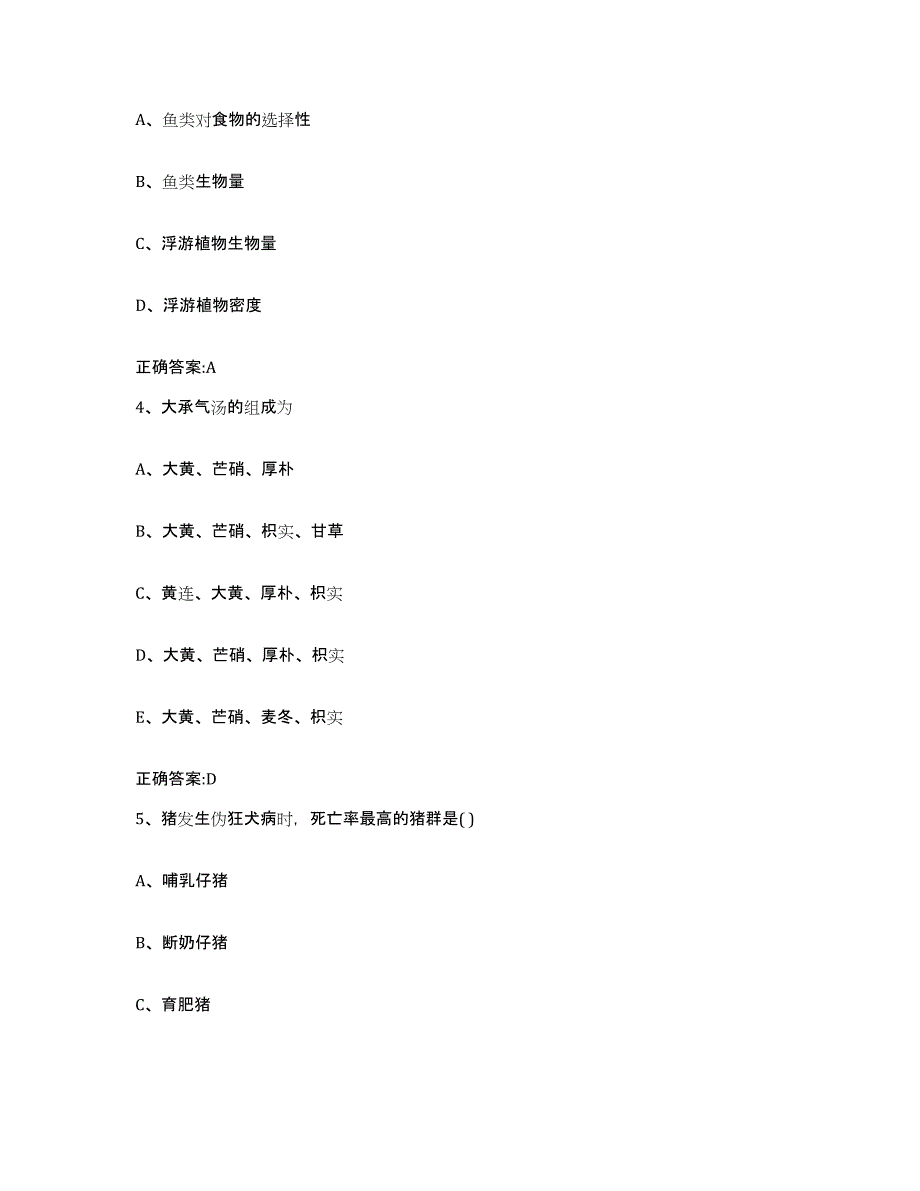 A、鱼类对食物的选择性

B、鱼类生物量

C、浮游植物生物量

D、浮游植物密度

正确答案:A

4、大承气汤的组成为

A、大黄、芒硝、厚朴

B、大黄、芒硝、枳实、甘草

C、黄连、大黄、厚朴、枳实

D、大黄、芒硝、厚朴、枳实

E、大黄、芒硝、麦冬、枳实

正确答案:D

5、猪发生伪狂犬病时，死亡率最高的猪群是( )

A、哺乳仔猪

B、断奶仔猪

C、育肥猪